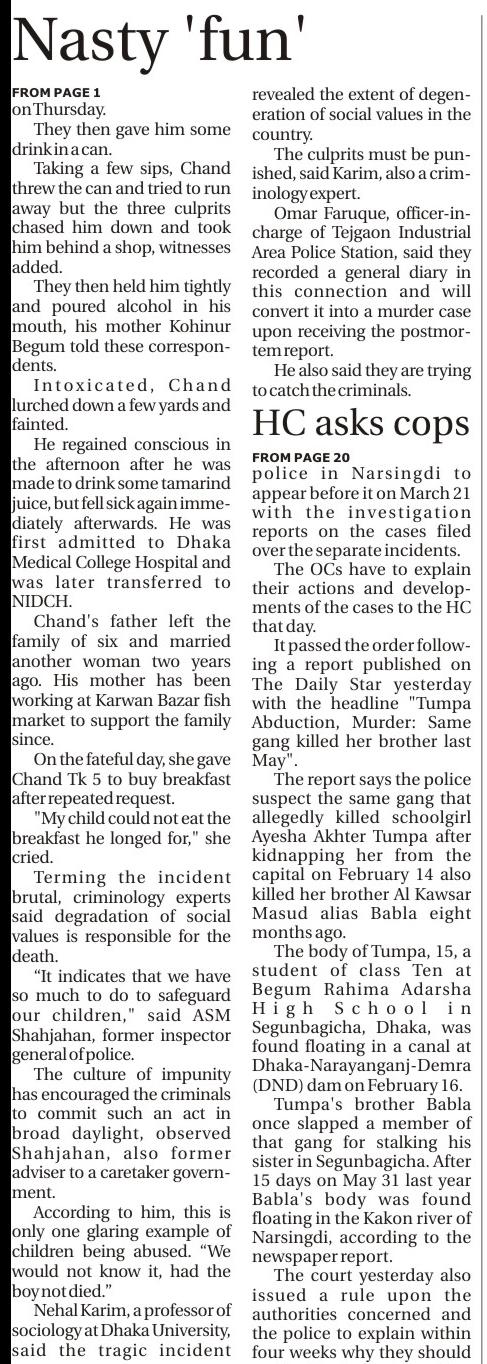 Nasty 'fun'

FROM PAGE 1
on Thursday.

They then gave him some drink in a can.

Taking a few sips, Chand threw the can and tried to run away but the three culprits chased him down and took him behind a shop, witnesses added.

They then held him tightly and poured alcohol in his mouth, his mother Kohinur Begum told these correspondents.

Intoxicated, Chand lurched down a few yards and fainted.

He regained conscious in the afternoon after he was made to drink some tamarind juice, but fell sick again immediately afterwards. He was first admitted to Dhaka Medical College Hospital and was later transferred to NIDCH.

Chand's father left the family of six and married another woman two years ago. His mother has been working at Karwan Bazar fish market to support the family since.

On the fateful day, she gave Chand Tk 5 to buy breakfast after repeated request.

"My child could not eat the breakfast he longed for," she cried.

Terming the incident brutal, criminology experts said degradation of social values is responsible for the death.

"It indicates that we have so much to do to safeguard our children," said ASM Shahjahan, former inspector general of police.

The culture of impunity has encouraged the criminals to commit such an act in broad daylight, observed Shahjahan, also former adviser to a caretaker government.

According to him, this is only one glaring example of children being abused. "We would not know it, had the boy not died."

Nehal Karim, a professor of sociology at Dhaka University, said the tragic incident revealed the extent of degeneration of social values in the country.

The culprits must be punished, said Karim, also a criminology expert.

Omar Faruque, officer-in-charge of Tejgaon Industrial Area Police Station, said they recorded a general diary in this connection and will convert it into a murder case upon receiving the postmortem report.

He also said they are trying to catch the criminals.

HC asks cops

FROM PAGE 20
police in Narsingdi to appear before it on March 21 with the investigation reports on the cases filed over the separate incidents.

The OCs have to explain their actions and developments of the cases to the HC that day.

It passed the order following a report published on The Daily Star yesterday with the headline "Tumpa Abduction, Murder: Same gang killed her brother last May".

The report says the police suspect the same gang that allegedly killed schoolgirl Ayesha Akhter Tumpa after kidnapping her from the capital on February 14 also killed her brother Al Kawsar Masud alias Babla eight months ago.

The body of Tumpa, 15, a student of class Ten at Begum Rahima Adarsha High School in Segunbagicha, Dhaka, was found floating in a canal at Dhaka-Narayanganj-Demra (DND) dam on February 16.

Tumpa's brother Babla once slapped a member of that gang for stalking his sister in Segunbagicha. After 15 days on May 31 last year Babla's body was found floating in the Kakon river of Narsingdi, according to the newspaper report.

The court yesterday also issued a rule upon the authorities concerned and the police to explain within four weeks why they should